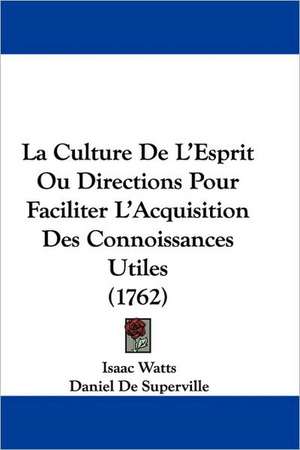 La Culture De L'Esprit Ou Directions Pour Faciliter L'Acquisition Des Connoissances Utiles (1762)

Isaac Watts
Daniel De Superville